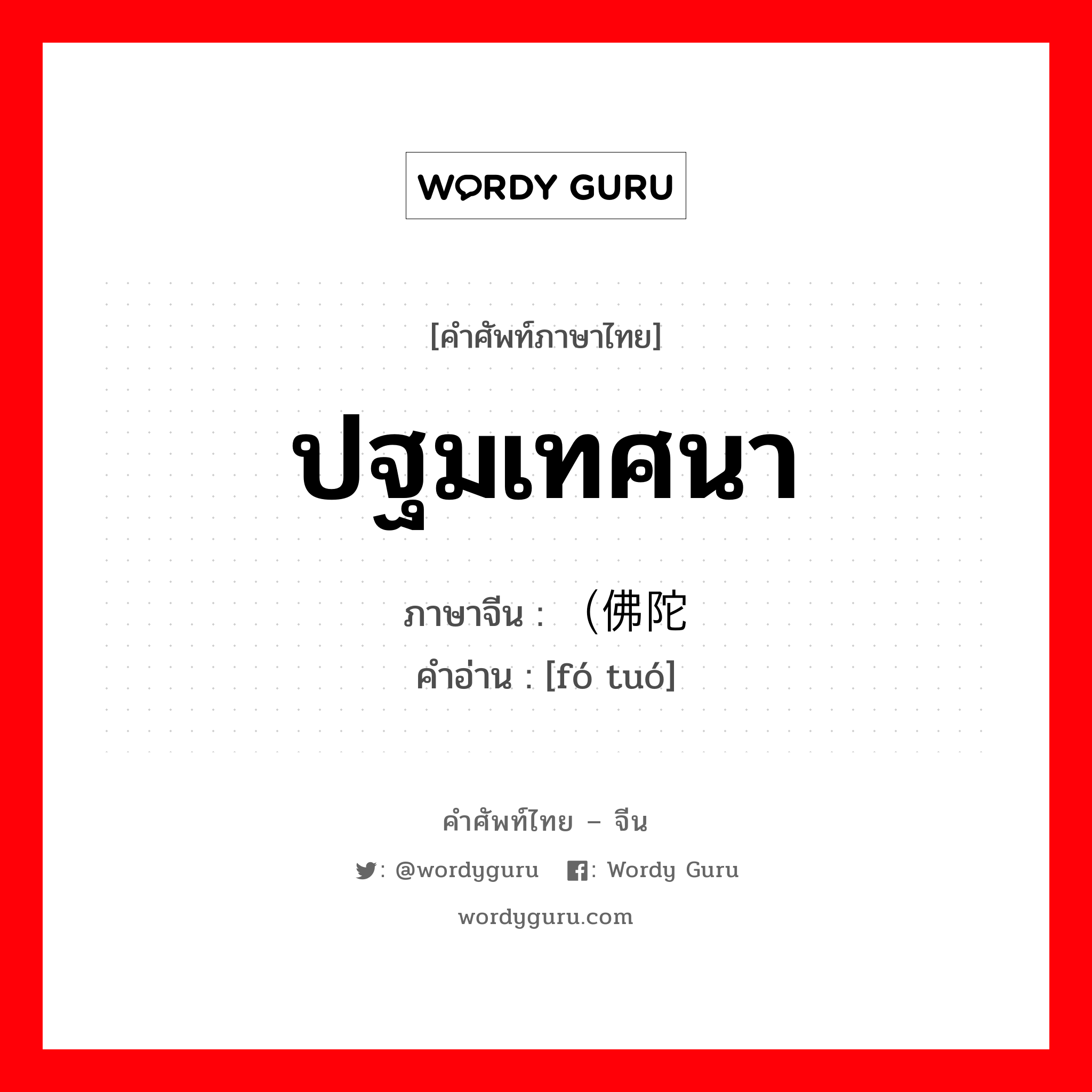 WORDY GURU

[คำศัพท์ภาษาไทย]

ปฐมเทศนา

ภาษาจีน : （佛陀

คำอ่าน : [fó tuó]

คำศัพท์ไทย – จีน

: @wordyguru : Wordy Guru

wordyguru.com